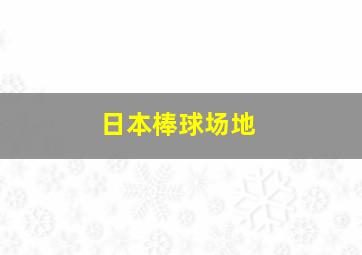 日本棒球场地